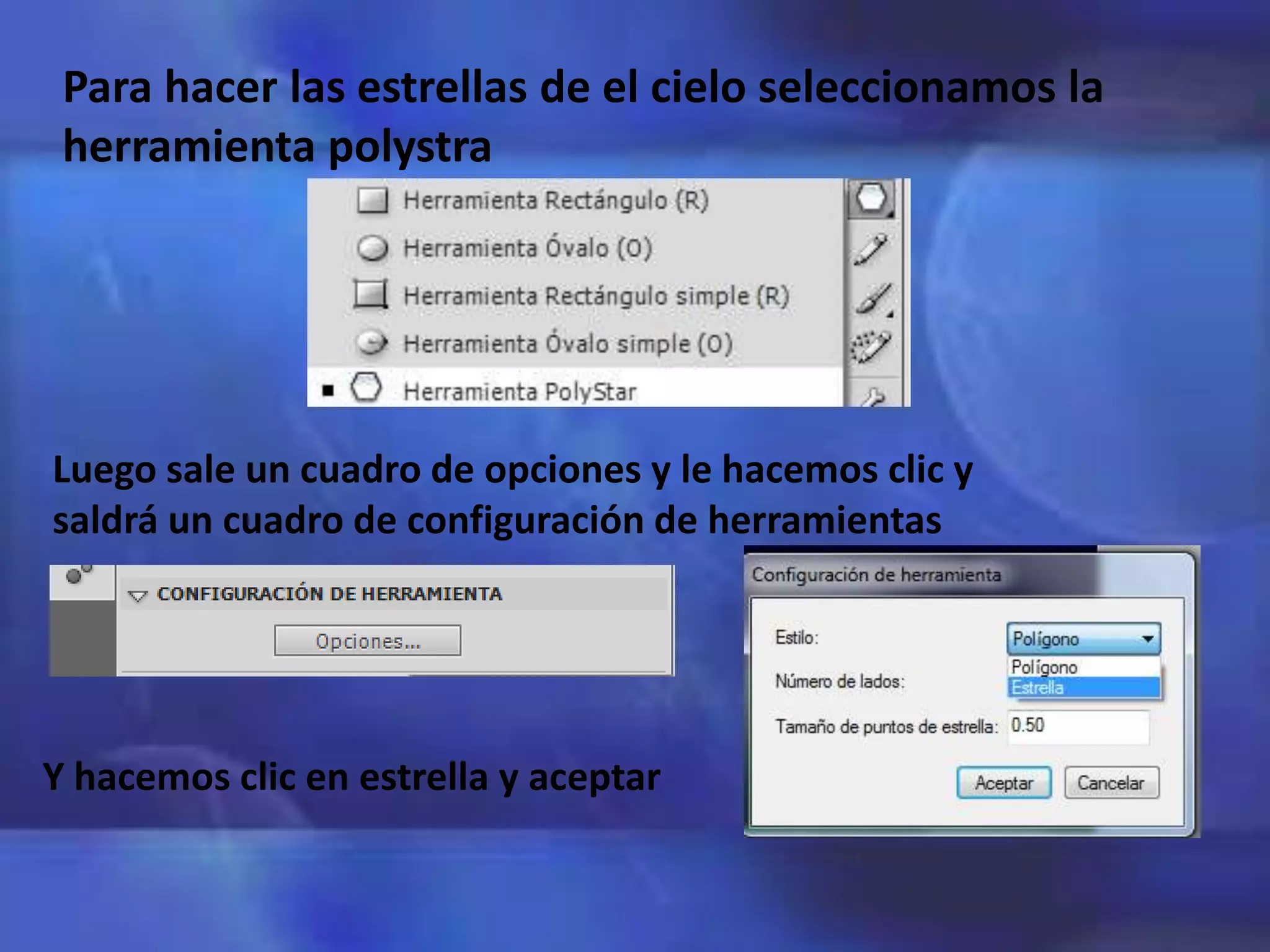 Para hacer las estrellas de el cielo seleccionamos la herramienta polystra

Herramienta Rectángulo (R)
Herramienta Óvalo (O)
Herramienta Rectángulo simple (R)
Herramienta Óvalo simple (O)
Herramienta PolyStar

Luego sale un cuadro de opciones y le hacemos clic y saldrá un cuadro de configuración de herramientas

CONFIGURACIÓN DE HERRAMIENTA
Opciones...

Configuración de herramienta
Estilo: Polígono
Polígono
Estrella
Número de lados:
Tamaño de puntos de estrella: 0.50
Aceptar Cancelar

Y hacemos clic en estrella y aceptar